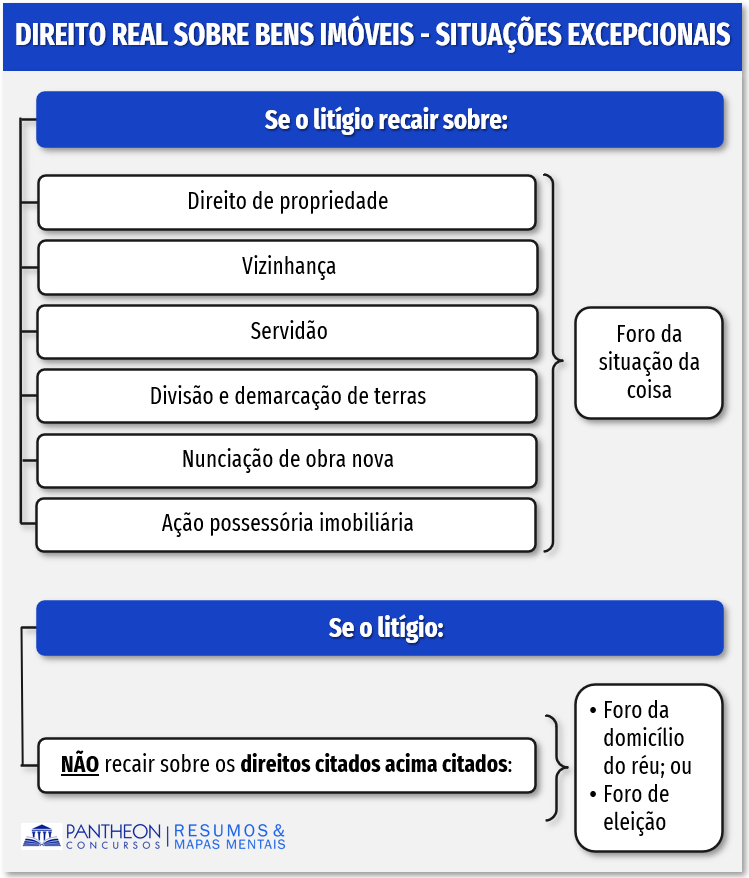 DIREITO REAL SOBRE BENS IMÓVEIS - SITUAÇÕES EXCEPCIONAIS

Se o litígio recair sobre:

Direito de propriedade

Vizinhança

Servidão

Divisão e demarcação de terras

Nunciação de obra nova

Ação possessória imobiliária

Foro da situação da coisa

Se o litígio:

NÃO recair sobre os direitos citados acima citados:

• Foro da domicílio do réu; ou
• Foro de eleição

PANTHEON CONCURSOS | RESUMOS & MAPAS MENTAIS